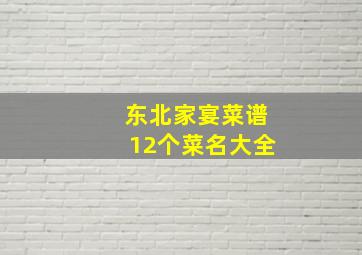 东北家宴菜谱
12个菜名大全